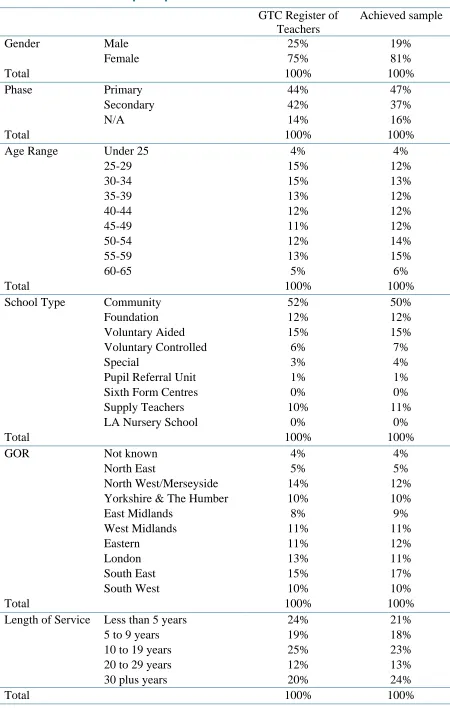 |  |  | GTC Register of Teachers | Achieved sample |
|---|---|---|---|
| Gender | Male | 25% | 19% |
|  | Female | 75% | 81% |
| Total |  | 100% | 100% |
| Phase | Primary | 44% | 47% |
|  | Secondary | 42% | 37% |
|  | N/A | 14% | 16% |
| Total |  | 100% | 100% |
| Age Range | Under 25 | 4% | 4% |
|  | 25-29 | 15% | 12% |
|  | 30-34 | 15% | 13% |
|  | 35-39 | 13% | 12% |
|  | 40-44 | 12% | 12% |
|  | 45-49 | 11% | 12% |
|  | 50-54 | 12% | 14% |
|  | 55-59 | 13% | 15% |
|  | 60-65 | 5% | 6% |
| Total |  | 100% | 100% |
| School Type | Community | 52% | 50% |
|  | Foundation | 12% | 12% |
|  | Voluntary Aided | 15% | 15% |
|  | Voluntary Controlled | 6% | 7% |
|  | Special | 3% | 4% |
|  | Pupil Referral Unit | 1% | 1% |
|  | Sixth Form Centres | 0% | 0% |
|  | Supply Teachers | 10% | 11% |
|  | LA Nursery School | 0% | 0% |
| Total |  | 100% | 100% |
| GOR | Not known | 4% | 4% |
|  | North East | 5% | 5% |
|  | North West/Merseyside | 14% | 12% |
|  | Yorkshire & The Humber | 10% | 10% |
|  | East Midlands | 8% | 9% |
|  | West Midlands | 11% | 11% |
|  | Eastern | 11% | 12% |
|  | London | 13% | 11% |
|  | South East | 15% | 17% |
|  | South West | 10% | 10% |
| Total |  | 100% | 100% |
| Length of Service | Less than 5 years | 24% | 21% |
|  | 5 to 9 years | 19% | 18% |
|  | 10 to 19 years | 25% | 23% |
|  | 20 to 29 years | 12% | 13% |
|  | 30 plus years | 20% | 24% |
| Total |  | 100% | 100% |